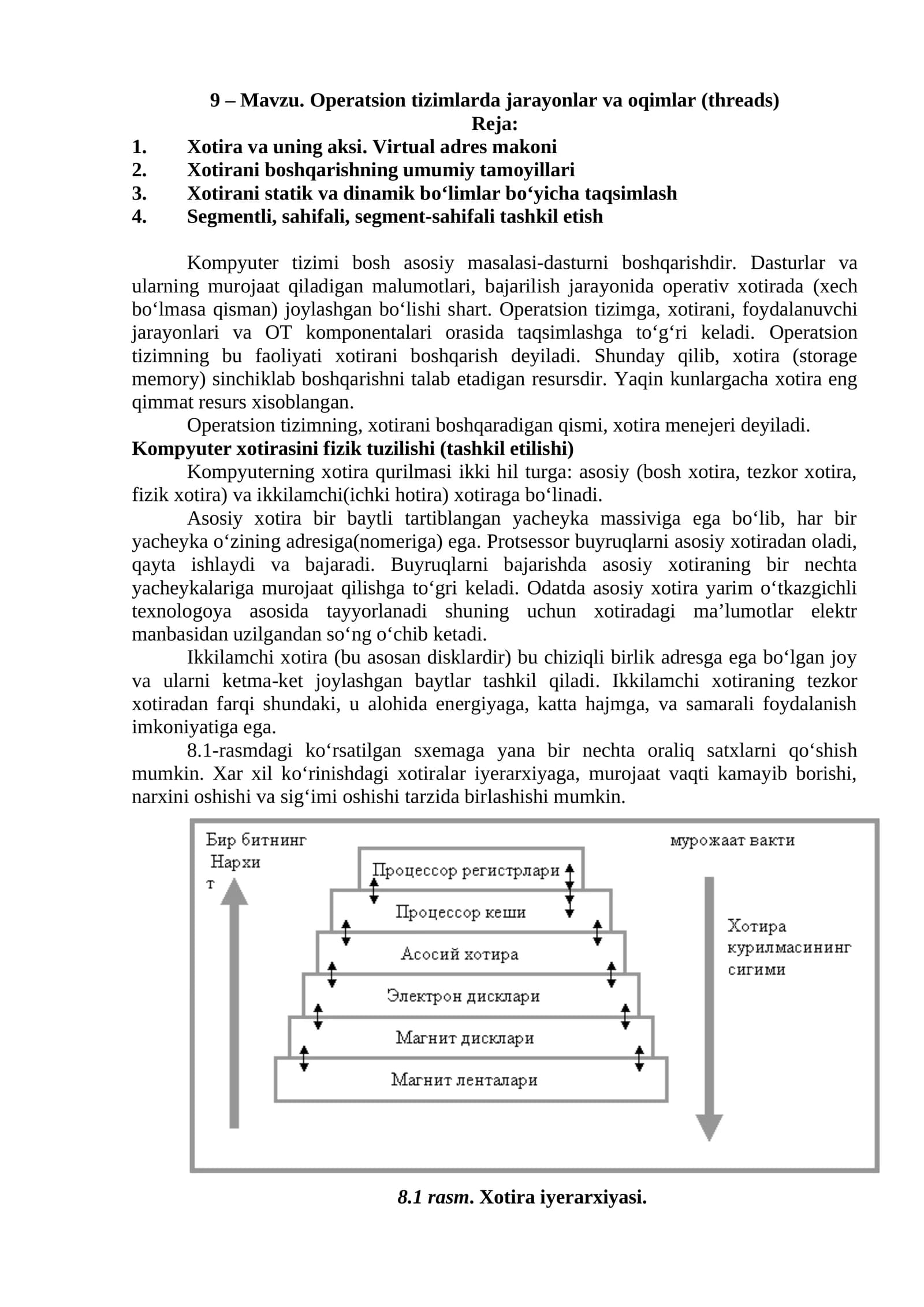 9 – Mavzu. Operatsion tizimlarda jarayonlar va oqimlar (threads)
Reja:
1. Xotira va uning aksi. Virtual adres makoni
2. Xotirani boshqarishning umumiy tamoyillari
3. Xotirani statik va dinamik bo‘limlar bo‘yicha taqsimlash
4. Segmentli, sahifali, segment-sahifali tashkil etish

Kompyuter tizimi bosh asosiy masalasi-dasturni boshqarishdir. Dasturlar va ularning murojaat qiladigan malumotlari, bajarilish jarayonida operativ xotirada (xech bo‘lmasa qisman) joylashgan bo‘lishi shart. Operatsion tizimga, xotirani, foydalanuvchi jarayonlari va OT komponentalari orasida taqsimlashga to‘g‘ri keladi. Operatsion tizimning bu faoliyati xotirani boshqarish deyiladi. Shunday qilib, xotira (storage memory) sinchiklab boshqarishni talab etadigan resursdir. Yaqin kunlargacha xotira eng qimmat resurs xisoblangan.

Operatsion tizimning, xotirani boshqaradigan qismi, xotira menejeri deyiladi.

Kompyuter xotirasini fizik tuzilishi (tashkil etilishi)

Kompyuterning xotira qurilmasi ikki hil turga: asosiy (bosh xotira, tezkor xotira, fizik xotira) va ikkilamchi(ichki hotira) xotiraga bo‘linadi.

Asosiy xotira bir baytli tartiblangan yacheyka massiviga ega bo‘lib, har bir yacheyka o‘zining adresiga(nomeriga) ega. Protsessor buyruqlarni asosiy xotiradan oladi, qayta ishlaydi va bajaradi. Buyruqlarni bajarishda asosiy xotiraning bir nechta yacheykalariga murojaat qilishga to‘gri keladi. Odatda asosiy xotira yarim o‘tkazgichli texnologoya asosida tayyorlanadi shuning uchun xotiradagi ma’lumotlar elektr manbasidan uzilgandan so‘ng o‘chib ketadi.

Ikkilamchi xotira (bu asosan disklardir) bu chiziqli birlik adresga ega bo‘lgan joy va ularni ketma-ket joylashgan baytlar tashkil qiladi. Ikkilamchi xotiraning tezkor xotiradan farqi shundaki, u alohida energiyaga, katta hajmga, va samarali foydalanish imkoniyatiga ega.

8.1-rasmdagi ko‘rsatilgan sxemaga yana bir nechta oraliq satxlarni qo‘shish mumkin. Xar xil ko‘rinishdagi xotiralar iyerarxiyaga, murojaat vaqti kamayib borishi, narxini oshishi va sig‘imi oshishi tarzida birlashishi mumkin.

Бир битнинг Нархи т
мурожаат вакти
Процессор регистрлари
Процессор кеши
Асосий хотира
Электрон дисклари
Магнит дисклари
Магнит ленталари
Хотира курилмасининг сигими

8.1 rasm. Xotira iyerarxiyasi.